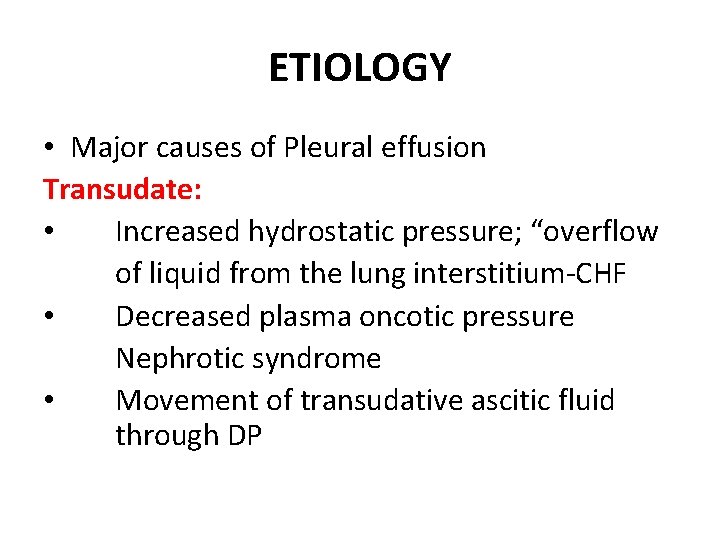 ETIOLOGY

• Major causes of Pleural effusion

Transudate:

• Increased hydrostatic pressure; “overflow of liquid from the lung interstitium-CHF

• Decreased plasma oncotic pressure Nephrotic syndrome

• Movement of transudative ascitic fluid through DP